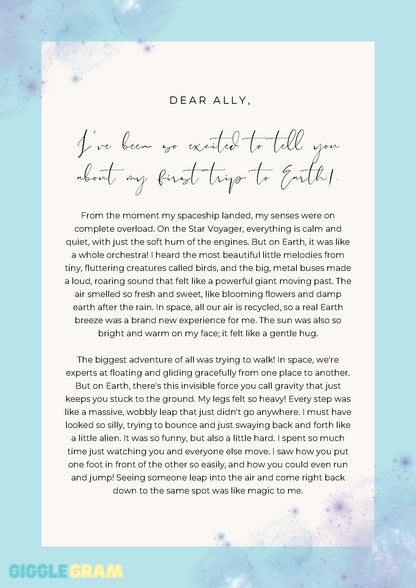 DEAR ALLY,

I've been so excited to tell you about my first trip to Earth!

From the moment my spaceship landed, my senses were on complete overload. On the Star Voyager, everything is calm and quiet, with just the soft hum of the engines. But on Earth, it was like a whole orchestra! I heard the most beautiful little melodies from tiny, fluttering creatures called birds, and the big, metal buses made a loud, roaring sound that felt like a powerful giant moving past. The air smelled so fresh and sweet, like blooming flowers and damp earth after the rain. In space, all our air is recycled, so a real Earth breeze was a brand new experience for me. The sun was also so bright and warm on my face; it felt like a gentle hug.

The biggest adventure of all was trying to walk! In space, we're experts at floating and gliding gracefully from one place to another. But on Earth, there's this invisible force you call gravity that just keeps you stuck to the ground. My legs felt so heavy! Every step was like a massive, wobbly leap that just didn't go anywhere. I must have looked so silly, trying to bounce and just swaying back and forth like a little alien. It was so funny, but also a little hard. I spent so much time just watching you and everyone else move. I saw how you put one foot in front of the other so easily, and how you could even run and jump! Seeing someone leap into the air and come right back down to the same spot was like magic to me.

GIGGLEGRAM